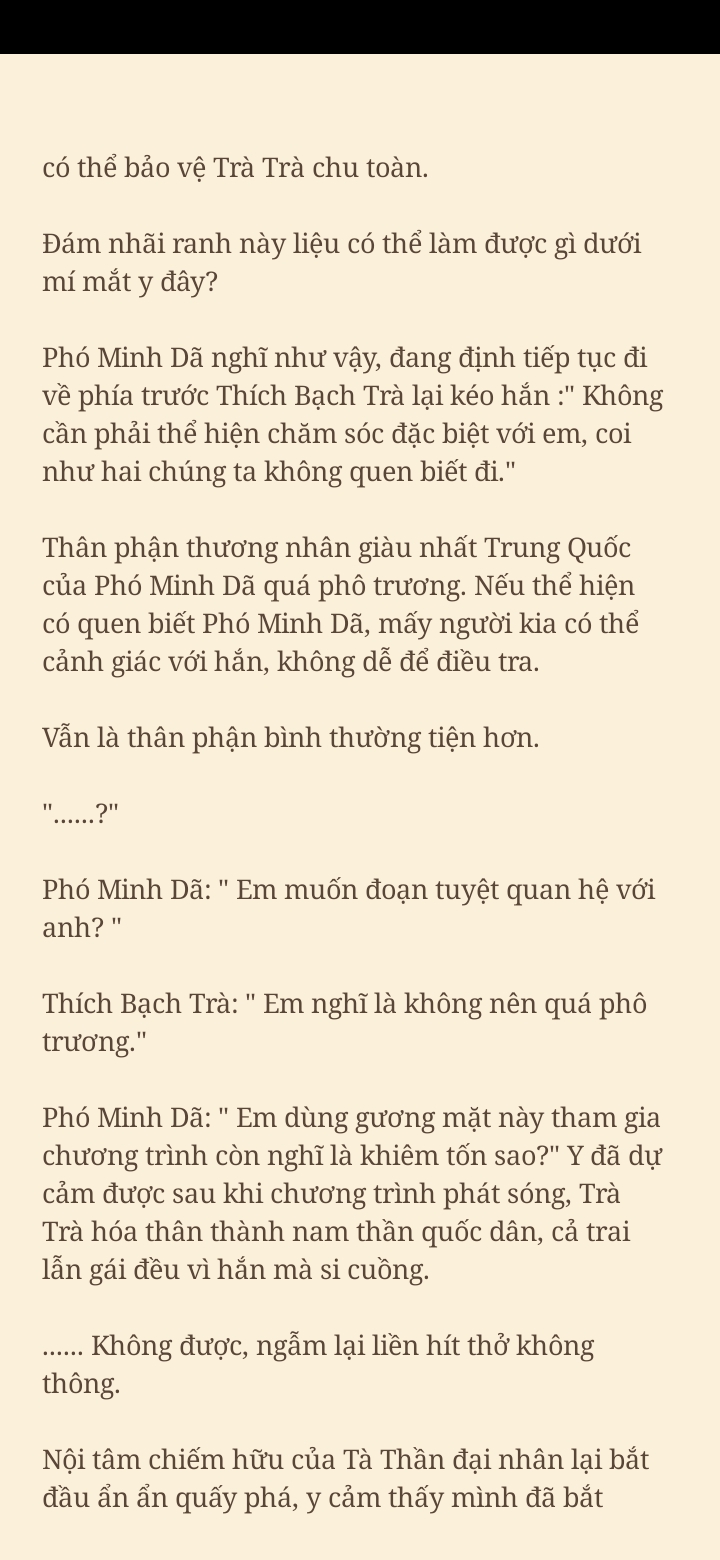 có thể bảo vệ Trà Trà chu toàn.

Đám nhãi ranh này liệu có thể làm được gì dưới mí mắt y đây?

Phó Minh Dã nghĩ như vậy, đang định tiếp tục đi về phía trước Thích Bạch Trà lại kéo hắn :" Không cần phải thể hiện chăm sóc đặc biệt với em, coi như hai chúng ta không quen biết đi."

Thân phận thương nhân giàu nhất Trung Quốc của Phó Minh Dã quá phô trương. Nếu thể hiện có quen biết Phó Minh Dã, mấy người kia có thể cảnh giác với hắn, không dễ để điều tra.

Vẫn là thân phận bình thường tiện hơn.

"......?"

Phó Minh Dã: " Em muốn đoạn tuyệt quan hệ với anh? "

Thích Bạch Trà: " Em nghĩ là không nên quá phô trương."

Phó Minh Dã: " Em dùng gương mặt này tham gia chương trình còn nghĩ là khiêm tốn sao?" Y đã dự cảm được sau khi chương trình phát sóng, Trà Trà hóa thân thành nam thần quốc dân, cả trai lẫn gái đều vì hắn mà si cuồng.

...... Không được, ngẫm lại liền hít thở không thông.

Nội tâm chiếm hữu của Tà Thần đại nhân lại bắt đầu ẩn ẩn quấy phá, y cảm thấy mình đã bắt